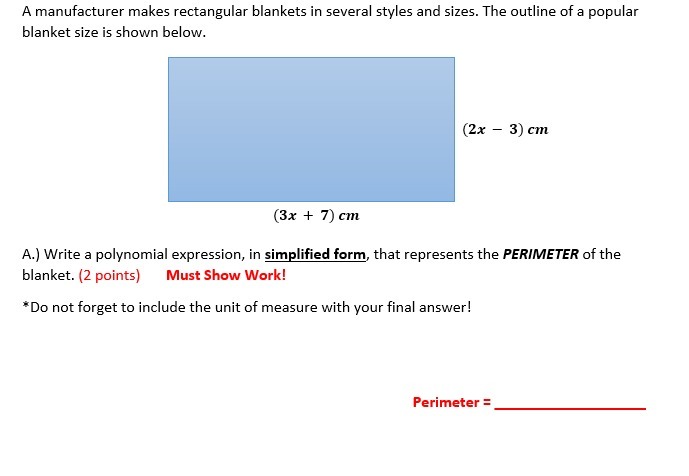 A manufacturer makes rectangular blankets in several styles and sizes. The outline of a popular blanket size is shown below.

$(2x - 3)$ cm

$(3x + 7)$ cm

A.) Write a polynomial expression, in simplified form, that represents the PERIMETER of the blanket. (2 points) Must Show Work!

*Do not forget to include the unit of measure with your final answer!

Perimeter = ____